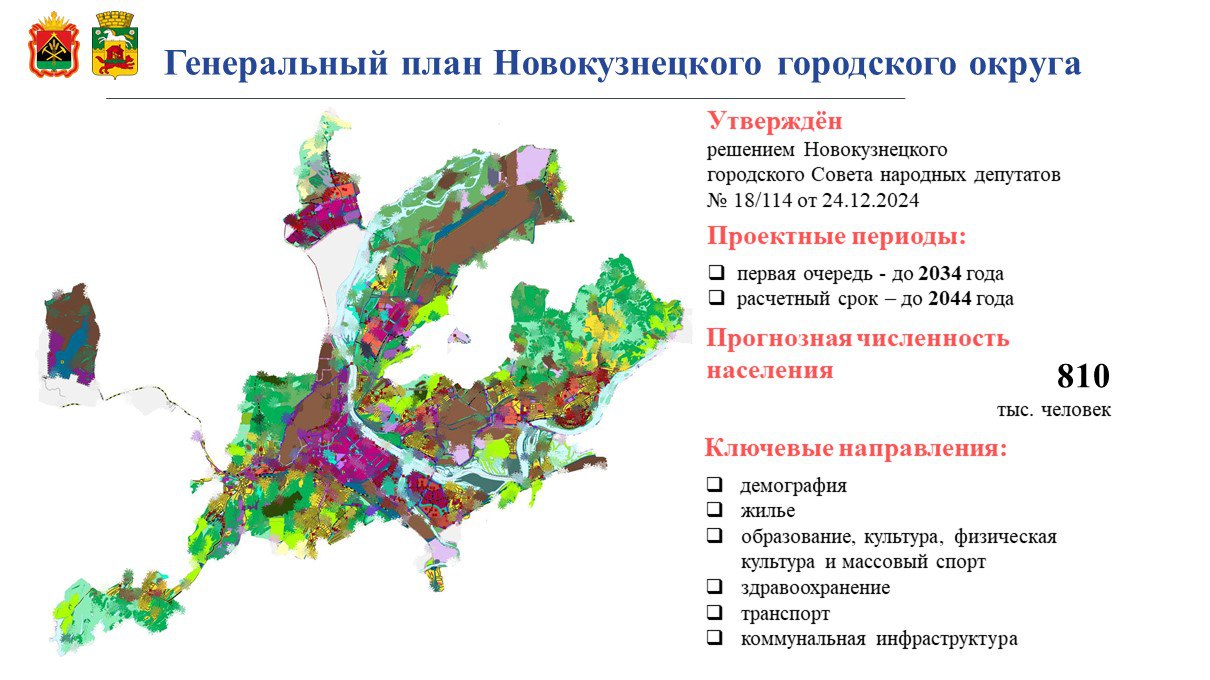 Генеральный план Новокузнецкого городского округа

Утверждён

решением Новокузнецкого городского Совета народных депутатов № 18/114 от 24.12.2024

Проектные периоды:

❑ первая очередь - до 2034 года
❑ расчетный срок – до 2044 года

Прогнозная численность населения

810
тыс. человек

Ключевые направления:

❑ демография
❑ жилье
❑ образование, культура, физическая культура и массовый спорт
❑ здравоохранение
❑ транспорт
❑ коммунальная инфраструктура